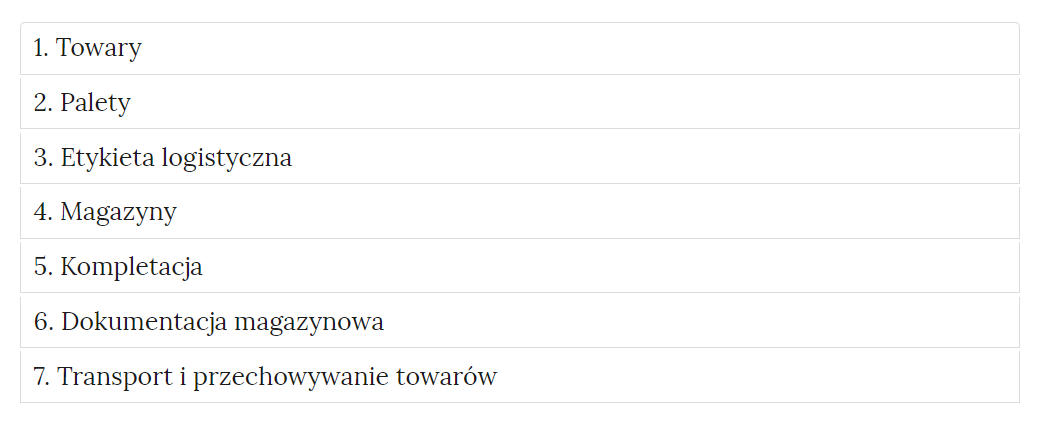 1. Towary

2. Palety

3. Etykieta logistyczna

4. Magazyny

5. Kompletacja

6. Dokumentacja magazynowa

7. Transport i przechowywanie towarów